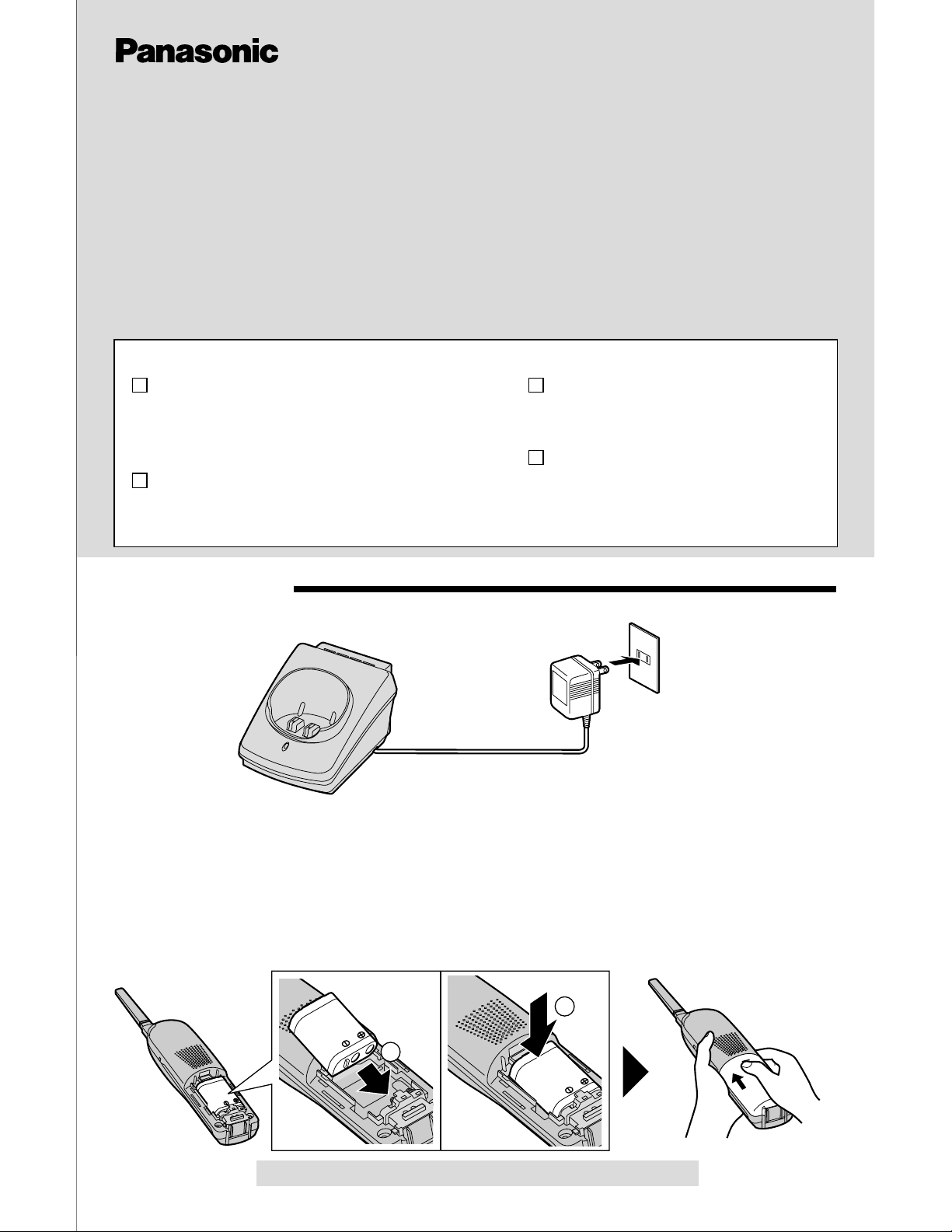 Panasonic

☐

☐

☐

☐